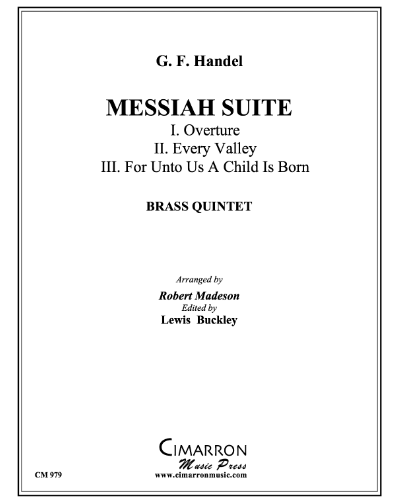 G. F. Handel

MESSIAH SUITE

I. Overture

II. Every Valley

III. For Unto Us A Child Is Born

BRASS QUINTET

Arranged by

Robert Madeson

Edited by

Lewis Buckley

CIMARRON

Music Press

www.cimarronmusic.com

CM 979